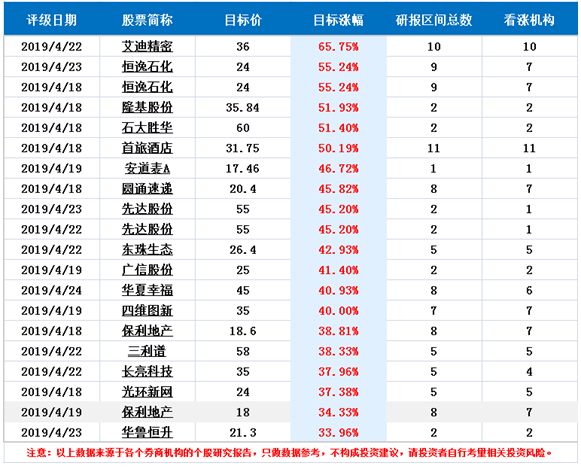 | 评级日期 | 股票简称 | 目标价 | 目标涨幅 | 研报区间总数 | 看涨机构 |
|---|---|---|---|---|---|
| 2019/4/22 | 艾迪精密 | 36 | 65.75% | 10 | 10 |
| 2019/4/23 | 恒逸石化 | 24 | 55.24% | 9 | 7 |
| 2019/4/18 | 恒逸石化 | 24 | 55.24% | 9 | 7 |
| 2019/4/18 | 隆基股份 | 35.84 | 51.93% | 2 | 2 |
| 2019/4/18 | 石大胜华 | 60 | 51.40% | 2 | 2 |
| 2019/4/18 | 首旅酒店 | 31.75 | 50.19% | 11 | 11 |
| 2019/4/19 | 安道麦A | 17.46 | 46.72% | 1 | 1 |
| 2019/4/18 | 圆通速递 | 20.4 | 45.82% | 8 | 7 |
| 2019/4/23 | 先达股份 | 55 | 45.20% | 2 | 1 |
| 2019/4/22 | 先达股份 | 55 | 45.20% | 2 | 1 |
| 2019/4/22 | 东珠生态 | 26.4 | 42.93% | 5 | 5 |
| 2019/4/19 | 广信股份 | 25 | 41.40% | 2 | 2 |
| 2019/4/24 | 华夏幸福 | 45 | 40.93% | 8 | 6 |
| 2019/4/19 | 四维图新 | 35 | 40.00% | 7 | 7 |
| 2019/4/18 | 保利地产 | 18.6 | 38.81% | 8 | 7 |
| 2019/4/22 | 三利谱 | 58 | 38.33% | 5 | 5 |
| 2019/4/22 | 长亮科技 | 35 | 37.96% | 5 | 4 |
| 2019/4/18 | 光环新网 | 24 | 37.38% | 5 | 5 |
| 2019/4/19 | 保利地产 | 18 | 34.33% | 8 | 7 |
| 2019/4/23 | 华鲁恒升 | 21.3 | 33.96% | 2 | 2 |

注意：以上数据来源于各个券商机构的个股研究报告，只做数据参考，不构成投资建议，请投资者自行考量相关投资风险。